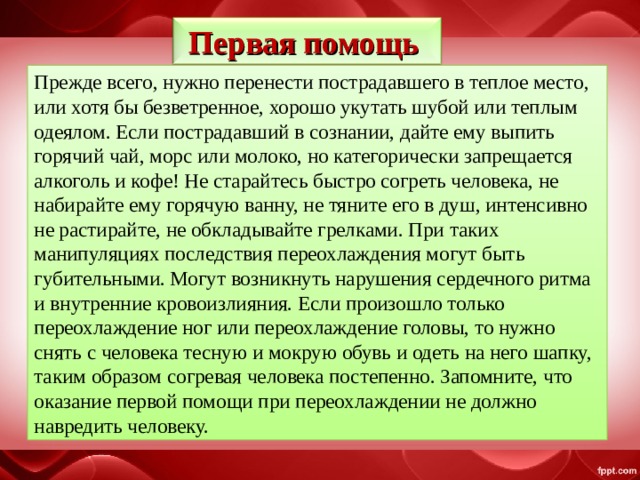 Первая помощь

Прежде всего, нужно перенести пострадавшего в теплое место, или хотя бы безветренное, хорошо укутать шубой или теплым одеялом. Если пострадавший в сознании, дайте ему выпить горячий чай, морс или молоко, но категорически запрещается алкоголь и кофе! Не старайтесь быстро согреть человека, не набирайте ему горячую ванну, не тяните его в душ, интенсивно не растирайте, не обкладывайте грелками. При таких манипуляциях последствия переохлаждения могут быть губительными. Могут возникнуть нарушения сердечного ритма и внутренние кровоизлияния. Если произошло только переохлаждение ног или переохлаждение головы, то нужно снять с человека тесную и мокрую обувь и одеть на него шапку, таким образом согревая человека постепенно. Запомните, что оказание первой помощи при переохлаждении не должно навредить человеку.

fppt.com